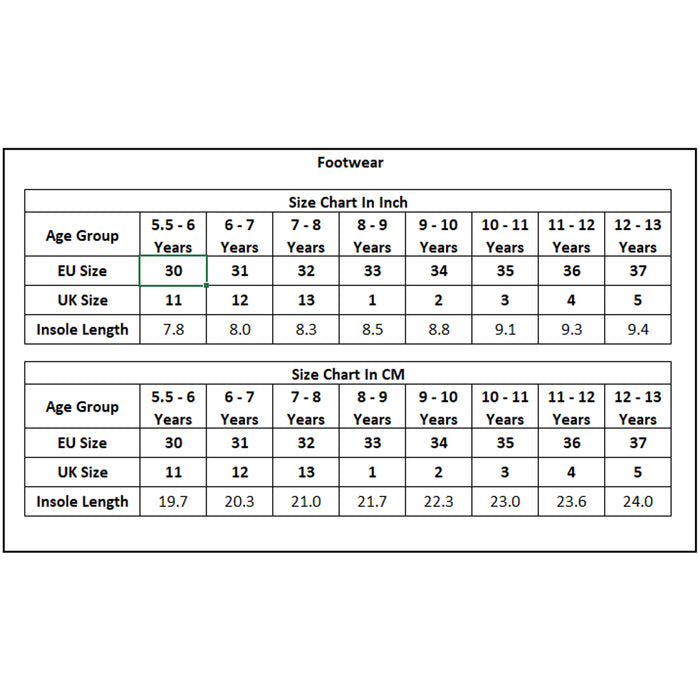 Footwear

Size Chart In Inch

| Age Group | 5.5 - 6 Years | 6 - 7 Years | 7 - 8 Years | 8 - 9 Years | 9 - 10 Years | 10 - 11 Years | 11 - 12 Years | 12 - 13 Years |
|---|---|---|---|---|---|---|---|---|
| EU Size | 30 | 31 | 32 | 33 | 34 | 35 | 36 | 37 |
| UK Size | 11 | 12 | 13 | 1 | 2 | 3 | 4 | 5 |
| Insole Length | 7.8 | 8.0 | 8.3 | 8.5 | 8.8 | 9.1 | 9.3 | 9.4 |

Size Chart In CM

| Age Group | 5.5 - 6 Years | 6 - 7 Years | 7 - 8 Years | 8 - 9 Years | 9 - 10 Years | 10 - 11 Years | 11 - 12 Years | 12 - 13 Years |
|---|---|---|---|---|---|---|---|---|
| EU Size | 30 | 31 | 32 | 33 | 34 | 35 | 36 | 37 |
| UK Size | 11 | 12 | 13 | 1 | 2 | 3 | 4 | 5 |
| Insole Length | 19.7 | 20.3 | 21.0 | 21.7 | 22.3 | 23.0 | 23.6 | 24.0 |